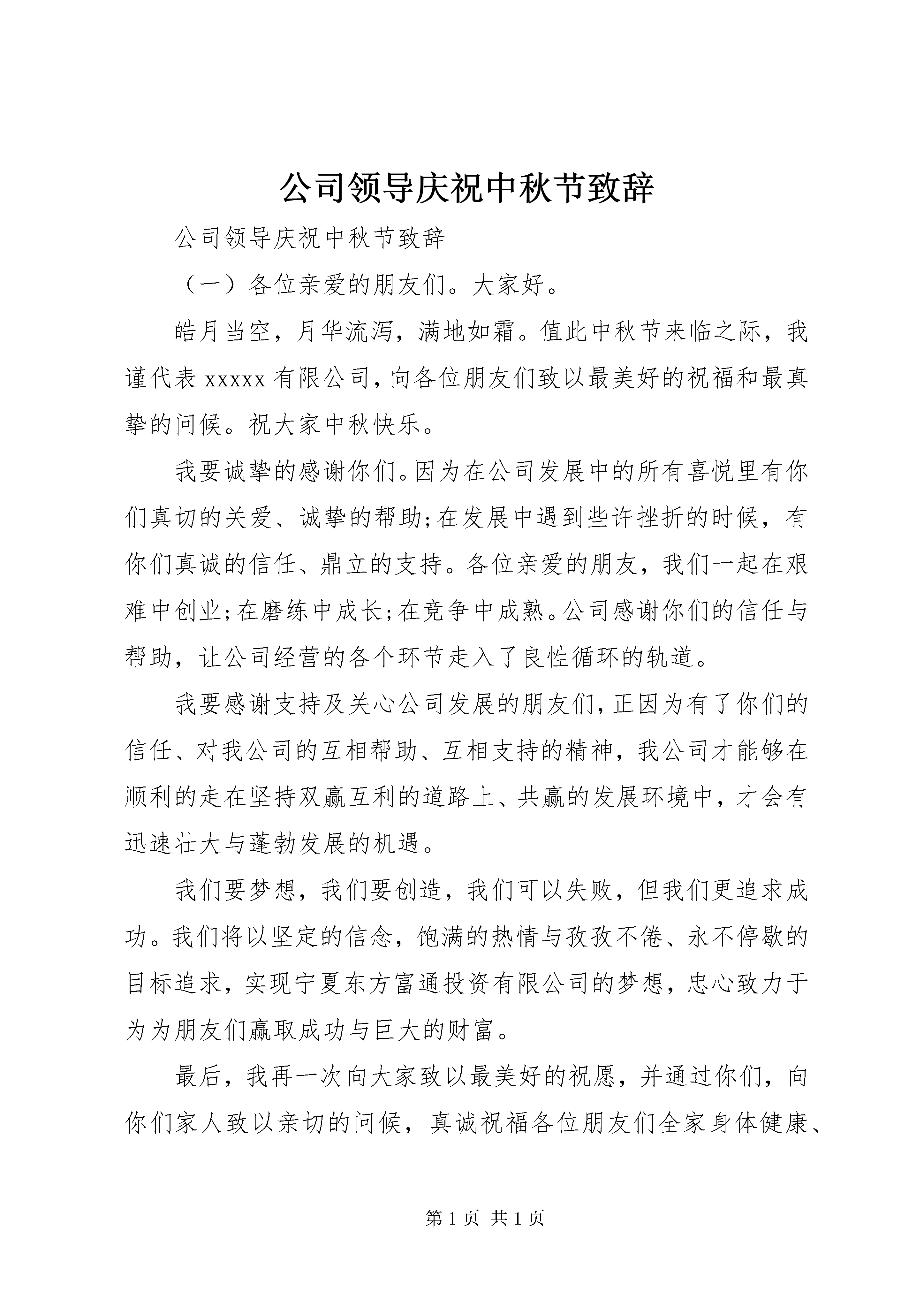 公司领导庆祝中秋节致辞

公司领导庆祝中秋节致辞

（一）各位亲爱的朋友们。大家好。

皓月当空，月华流泻，满地如霜。值此中秋节来临之际，我谨代表 xxxxx 有限公司，向各位朋友们致以最美好的祝福和最真挚的问候。祝大家中秋快乐。

我要诚挚的感谢你们。因为在公司发展中的所有喜悦里有你们真切的关爱、诚挚的帮助;在发展中遇到些许挫折的时候，有你们真诚的信任、鼎立的支持。各位亲爱的朋友，我们一起在艰难中创业;在磨练中成长;在竞争中成熟。公司感谢你们的信任与帮助，让公司经营的各个环节走入了良性循环的轨道。

我要感谢支持及关心公司发展的朋友们，正因为有了你们的信任、对我公司的互相帮助、互相支持的精神，我公司才能够在顺利的走在坚持双赢互利的道路上、共赢的发展环境中，才会有迅速壮大与蓬勃发展的机遇。

我们要梦想，我们要创造，我们可以失败，但我们更追求成功。我们将以坚定的信念，饱满的热情与孜孜不倦、永不停歇的目标追求，实现宁夏东方富通投资有限公司的梦想，忠心致力于为为朋友们赢取成功与巨大的财富。

最后，我再一次向大家致以最美好的祝愿，并通过你们，向你们家人致以亲切的问候，真诚祝福各位朋友们全家身体健康、

第 1 页 共 1 页